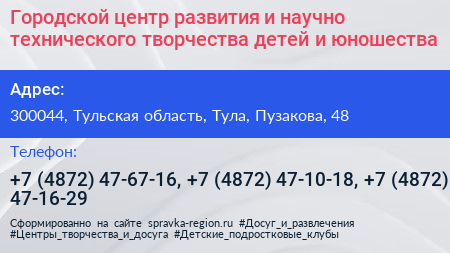 Городской центр развития и научно технического творчества детей и юношества

Адрес:

300044, Тульская область, Тула, Пузакова, 48

Телефон:

+7 (4872) 47-67-16, +7 (4872) 47-10-18, +7 (4872) 47-16-29

Сформированно на сайте spravka-region.ru #Досуг_и_развлечения #Центры_творчества_и_досуга #Детские_подростковые_клубы